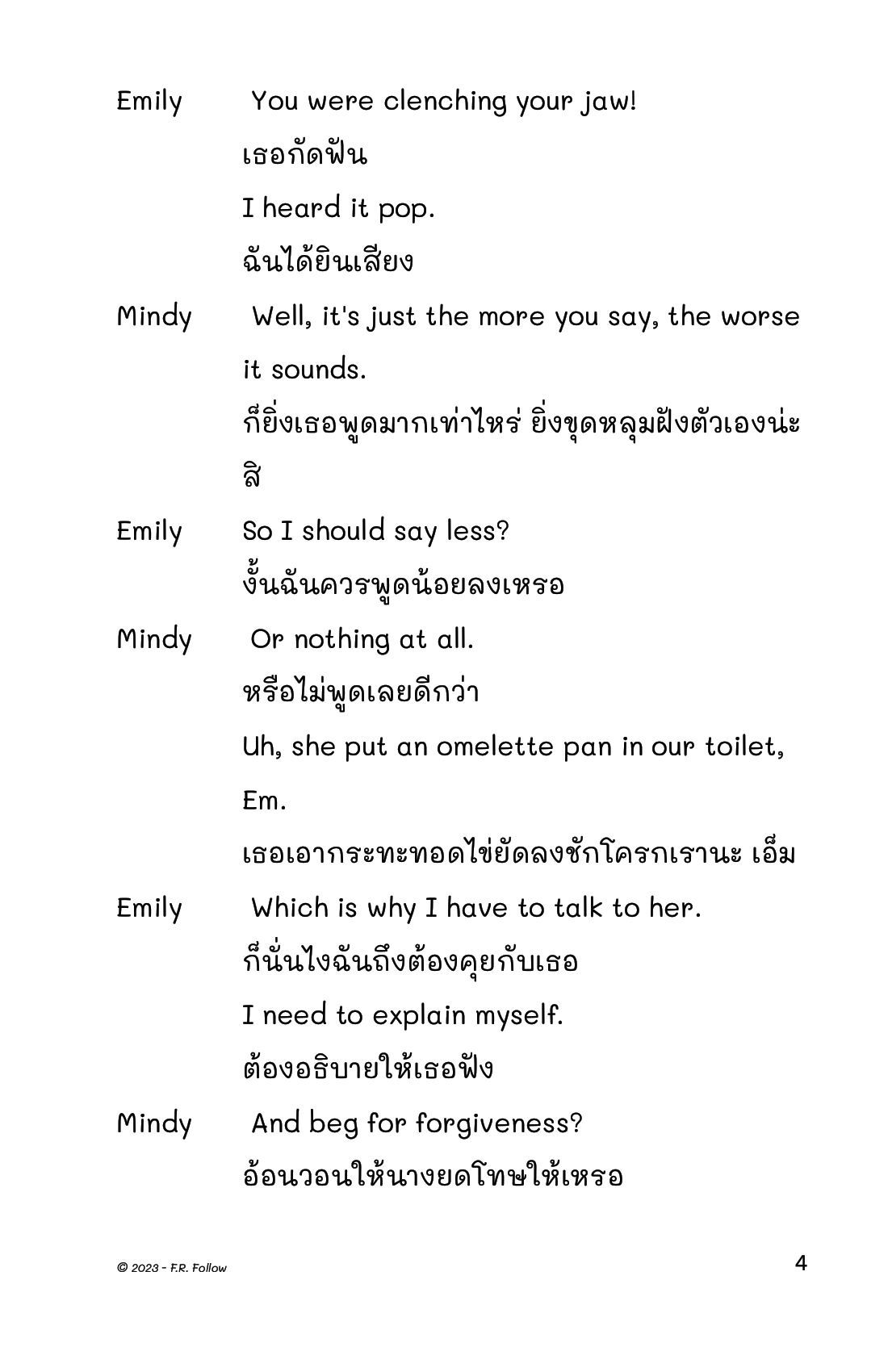 Emily You were clenching your jaw!

เธอกัดฟัน

I heard it pop.

ฉันได้ยินเสียง

Mindy Well, it's just the more you say, the worse it sounds.

ก็ยิ่งเธอพูดมากเท่าไหร่ ยิ่งขุดหลุมฝังตัวเองน่ะสิ

Emily So I should say less?

งั้นฉันควรพูดน้อยลงเหรอ

Mindy Or nothing at all.

หรือไม่พูดเลยดีกว่า

Uh, she put an omelette pan in our toilet, Em.

เธอเอากระทะทอดไข่ยัดลงชักโครกเรานะ เอ็ม

Emily Which is why I have to talk to her.

ก็นั่นไงฉันถึงต้องคุยกับเธอ

I need to explain myself.

ต้องอธิบายให้เธอฟัง

Mindy And beg for forgiveness?

อ้อนวอนให้นางยดโทษให้เหรอ

© 2023 - F.R. Follow

4